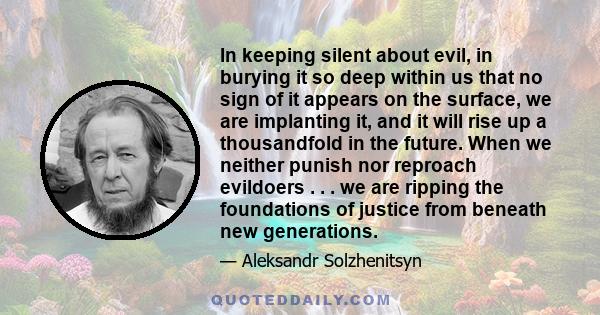 In keeping silent about evil, in burying it so deep within us that no sign of it appears on the surface, we are implanting it, and it will rise up a thousandfold in the future. When we neither punish nor reproach evildoers . . . we are ripping the foundations of justice from beneath new generations.

— Aleksandr Solzhenitsyn

QUOTEDDAILY.COM